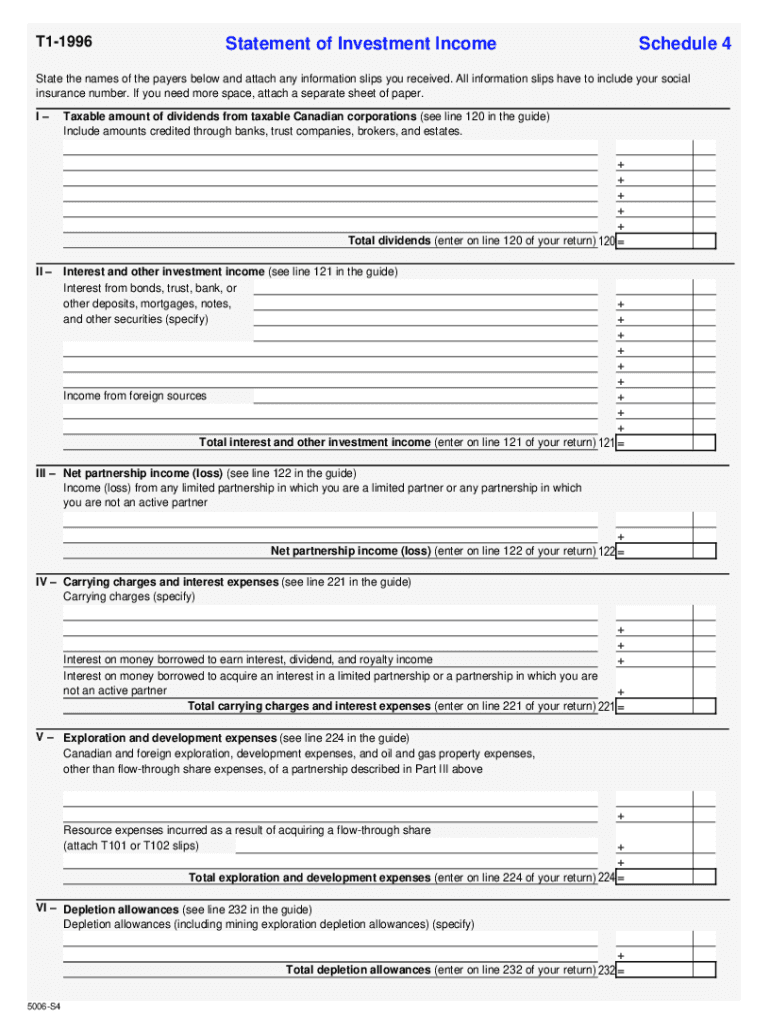 T1-1996

Statement of Investment Income

Schedule 4

State the names of the payers below and attach any information slips you received. All information slips have to include your social insurance number. If you need more space, attach a separate sheet of paper.

I – Taxable amount of dividends from taxable Canadian corporations (see line 120 in the guide)
Include amounts credited through banks, trust companies, brokers, and estates.

+
+
+
+
+
Total dividends (enter on line 120 of your return) 120 =

II – Interest and other investment income (see line 121 in the guide)
Interest from bonds, trust, bank, or other deposits, mortgages, notes, and other securities (specify)

+
+
+
+
+
+
Income from foreign sources
+
+
+
Total interest and other investment income (enter on line 121 of your return) 121 =

III – Net partnership income (loss) (see line 122 in the guide)
Income (loss) from any limited partnership in which you are a limited partner or any partnership in which you are not an active partner

+
Net partnership income (loss) (enter on line 122 of your return) 122 =

IV – Carrying charges and interest expenses (see line 221 in the guide)
Carrying charges (specify)

+
+
Interest on money borrowed to earn interest, dividend, and royalty income
+
Interest on money borrowed to acquire an interest in a limited partnership or a partnership in which you are not an active partner
+
Total carrying charges and interest expenses (enter on line 221 of your return) 221 =

V – Exploration and development expenses (see line 224 in the guide)
Canadian and foreign exploration, development expenses, and oil and gas property expenses, other than flow-through share expenses, of a partnership described in Part III above

+
Resource expenses incurred as a result of acquiring a flow-through share (attach T101 or T102 slips)
+
+
Total exploration and development expenses (enter on line 224 of your return) 224 =

VI – Depletion allowances (see line 232 in the guide)
Depletion allowances (including mining exploration depletion allowances) (specify)

+
Total depletion allowances (enter on line 232 of your return) 232 =

5006-S4